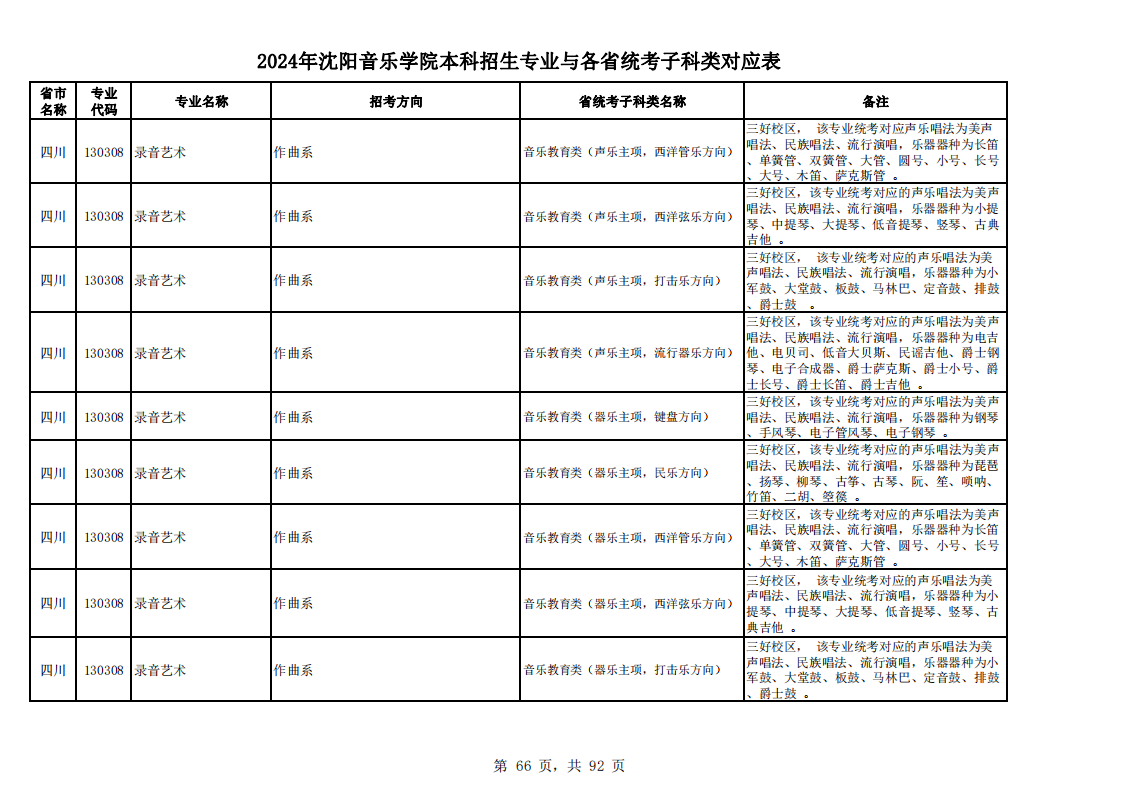 2024年沈阳音乐学院本科招生专业与各省统考子科类对应表

| 省市名称 | 专业代码 | 专业名称 | 招考方向 | 省统考子科类名称 | 备注 |
|---|---|---|---|---|---|
| 四川 | 130308 | 录音艺术 | 作曲系 | 音乐教育类（声乐主项，西洋管乐方向） | 三好校区， 该专业统考对应声乐唱法为美声唱法、民族唱法、流行演唱，乐器器种为长笛、单簧管、双簧管、大管、圆号、小号、长号、大号、木笛、萨克斯管 。 |
| 四川 | 130308 | 录音艺术 | 作曲系 | 音乐教育类（声乐主项，西洋弦乐方向） | 三好校区， 该专业统考对应的声乐唱法为美声唱法、民族唱法、流行演唱，乐器器种为小提琴、中提琴、大提琴、低音提琴、竖琴、古典吉他 。 |
| 四川 | 130308 | 录音艺术 | 作曲系 | 音乐教育类（声乐主项，打击乐方向） | 三好校区， 该专业统考对应的声乐唱法为美声唱法、民族唱法、流行演唱，乐器器种为小军鼓、大堂鼓、板鼓、马林巴、定音鼓、排鼓、爵士鼓 。 |
| 四川 | 130308 | 录音艺术 | 作曲系 | 音乐教育类（声乐主项，流行器乐方向） | 三好校区， 该专业统考对应的声乐唱法为美声唱法、民族唱法、流行演唱，乐器器种为电吉他、电贝司、低音大贝斯、民谣吉他、爵士钢琴、电子合成器、爵士萨克斯、爵士小号、爵士长号、爵士长笛、爵士吉他 。 |
| 四川 | 130308 | 录音艺术 | 作曲系 | 音乐教育类（器乐主项，键盘方向） | 三好校区， 该专业统考对应的声乐唱法为美声唱法、民族唱法、流行演唱，乐器器种为钢琴、手风琴、电子管风琴、电子钢琴 。 |
| 四川 | 130308 | 录音艺术 | 作曲系 | 音乐教育类（器乐主项，民乐方向） | 三好校区， 该专业统考对应的声乐唱法为美声唱法、民族唱法、流行演唱，乐器器种为琵琶、扬琴、柳琴、古筝、古琴、阮、笙、唢呐、竹笛、二胡、箜篌 。 |
| 四川 | 130308 | 录音艺术 | 作曲系 | 音乐教育类（器乐主项，西洋管乐方向） | 三好校区， 该专业统考对应的声乐唱法为美声唱法、民族唱法、流行演唱，乐器器种为长笛、单簧管、双簧管、大管、圆号、小号、长号、大号、木笛、萨克斯管 。 |
| 四川 | 130308 | 录音艺术 | 作曲系 | 音乐教育类（器乐主项，西洋弦乐方向） | 三好校区， 该专业统考对应的声乐唱法为美声唱法、民族唱法、流行演唱，乐器器种为小提琴、中提琴、大提琴、低音提琴、竖琴、古典吉他 。 |
| 四川 | 130308 | 录音艺术 | 作曲系 | 音乐教育类（器乐主项，打击乐方向） | 三好校区， 该专业统考对应的声乐唱法为美声唱法、民族唱法、流行演唱，乐器器种为小军鼓、大堂鼓、板鼓、马林巴、定音鼓、排鼓、爵士鼓 。 |

第 66 页，共 92 页